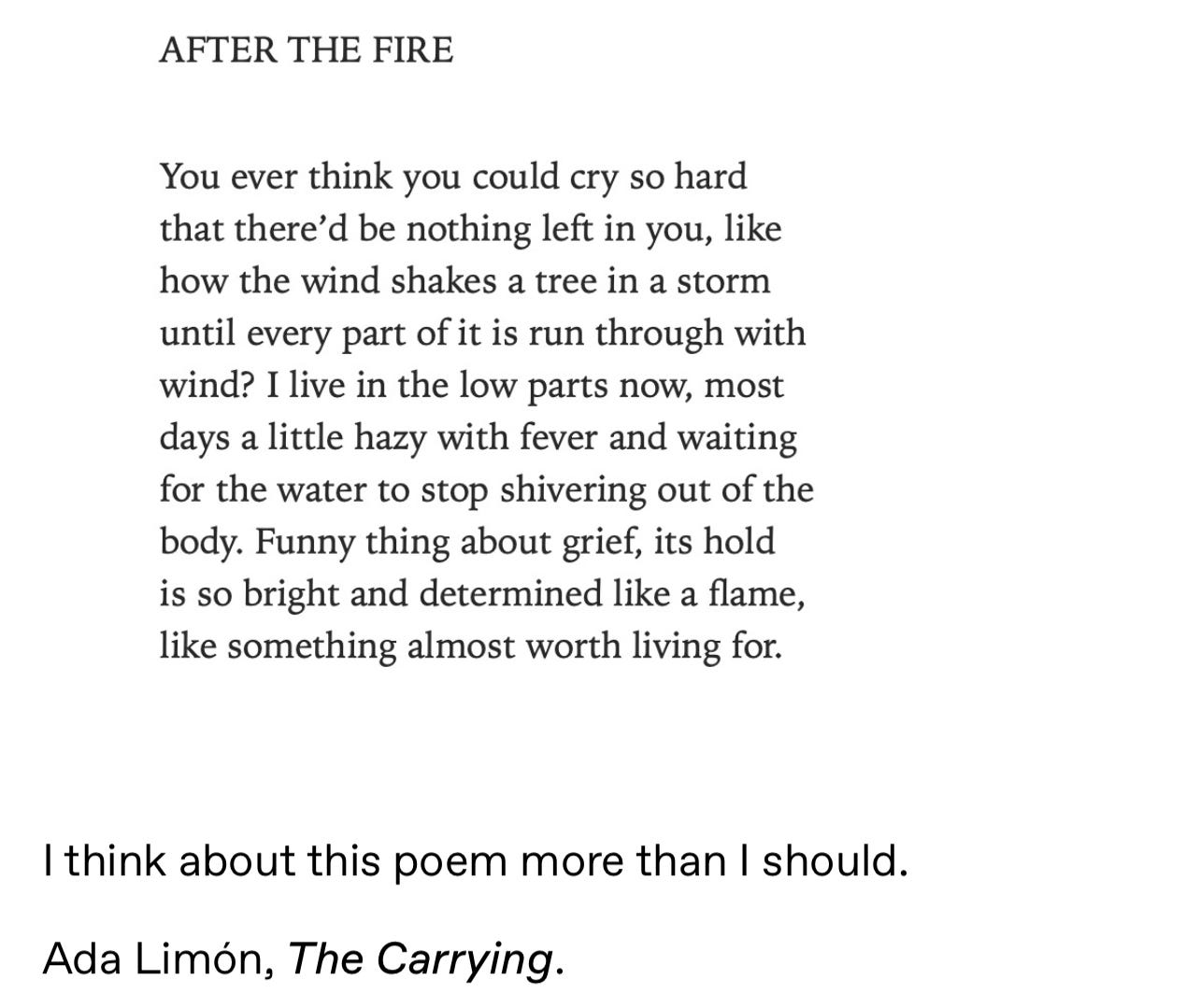 AFTER THE FIRE

You ever think you could cry so hard
that there'd be nothing left in you, like
how the wind shakes a tree in a storm
until every part of it is run through with
wind? I live in the low parts now, most
days a little hazy with fever and waiting
for the water to stop shivering out of the
body. Funny thing about grief, its hold
is so bright and determined like a flame,
like something almost worth living for.

I think about this poem more than I should.

Ada Limón, The Carrying.